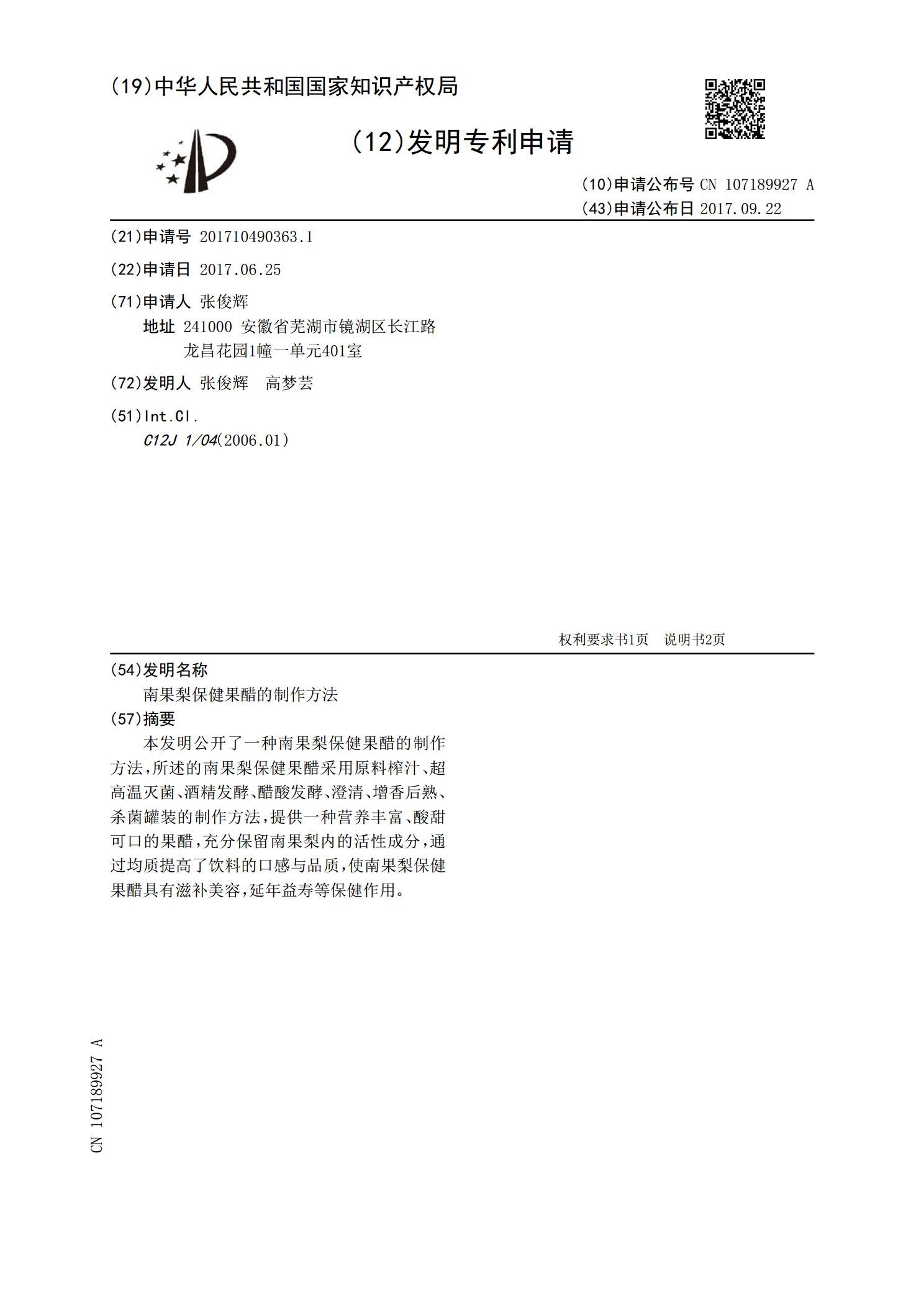 (19)中华人民共和国国家知识产权局

(12)发明专利申请

(10)申请公布号 CN 107189927 A
(43)申请公布日 2017.09.22

(21)申请号 201710490363.1

(22)申请日 2017.06.25

(71)申请人 张俊辉
地址 241000 安徽省芜湖市镜湖区长江路龙昌花园1幢一单元401室

(72)发明人 张俊辉 高梦芸

(51)Int.Cl.
C12J 1/04(2006.01)

权利要求书1页 说明书2页

(54)发明名称
南果梨保健果醋的制作方法
(57)摘要
本发明公开了一种南果梨保健果醋的制作方法,所述的南果梨保健果醋采用原料榨汁、超高温灭菌、酒精发酵、醋酸发酵、澄清、增香后熟、杀菌罐装的制作方法,提供一种营养丰富、酸甜可口的果醋,充分保留南果梨内的活性成分,通过均质提高了饮料的口感与品质,使南果梨保健果醋具有滋补美容,延年益寿等保健作用。

CN 107189927 A